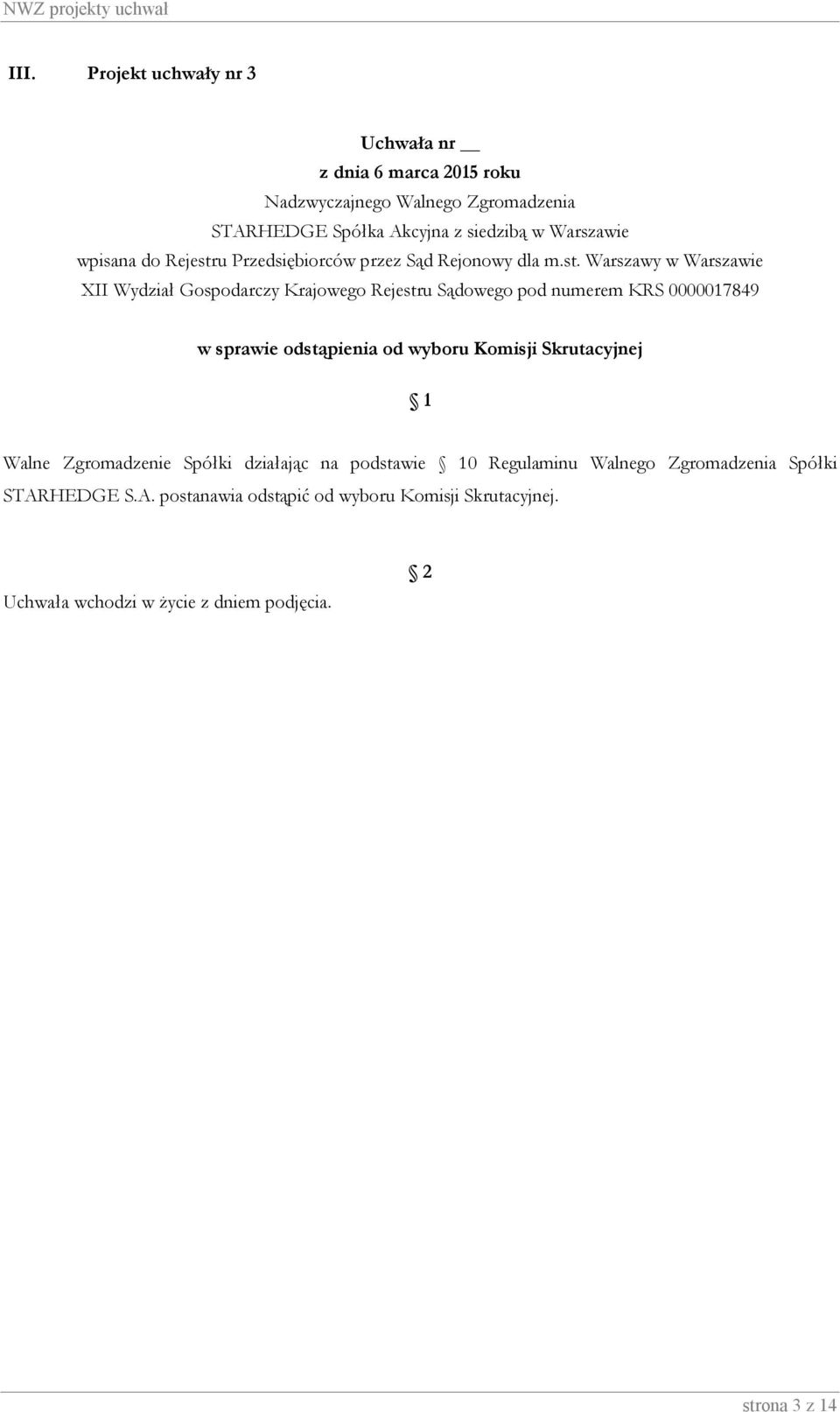 NWZ projekty uchwał

III. Projekt uchwały nr 3

Uchwała nr __
z dnia 6 marca 2015 roku
Nadzwyczajnego Walnego Zgromadzenia
STARHEDGE Spółka Akcyjna z siedzibą w Warszawie
wpisana do Rejestru Przedsiębiorców przez Sąd Rejonowy dla m.st. Warszawy w Warszawie
XII Wydział Gospodarczy Krajowego Rejestru Sądowego pod numerem KRS 0000017849

w sprawie odstąpienia od wyboru Komisji Skrutacyjnej

§ 1

Walne Zgromadzenie Spółki działając na podstawie § 10 Regulaminu Walnego Zgromadzenia Spółki STARHEDGE S.A. postanawia odstąpić od wyboru Komisji Skrutacyjnej.

§ 2

Uchwała wchodzi w życie z dniem podjęcia.

strona 3 z 14